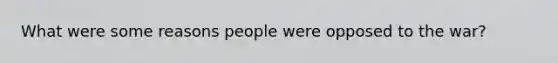 What were some reasons people were opposed to the war?